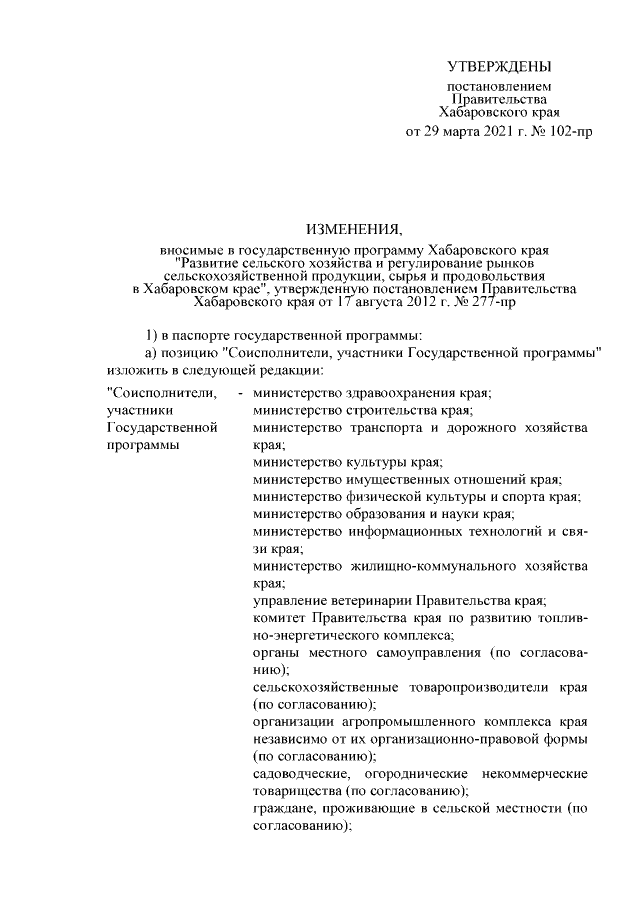 УТВЕРЖДЕНЫ

постановлением
Правительства
Хабаровского края
от 29 марта 2021 г. № 102-пр

ИЗМЕНЕНИЯ,

вносимые в государственную программу Хабаровского края "Развитие сельского хозяйства и регулирование рынков сельскохозяйственной продукции, сырья и продовольствия в Хабаровском крае", утвержденную постановлением Правительства Хабаровского края от 17 августа 2012 г. № 277-пр

1) в паспорте государственной программы:

а) позицию "Соисполнители, участники Государственной программы" изложить в следующей редакции:

"Соисполнители, участники Государственной программы - министерство здравоохранения края;
министерство строительства края;
министерство транспорта и дорожного хозяйства края;
министерство культуры края;
министерство имущественных отношений края;
министерство физической культуры и спорта края;
министерство образования и науки края;
министерство информационных технологий и связи края;
министерство жилищно-коммунального хозяйства края;
управление ветеринарии Правительства края;
комитет Правительства края по развитию топливно-энергетического комплекса;
органы местного самоуправления (по согласованию);
сельскохозяйственные товаропроизводители края (по согласованию);
организации агропромышленного комплекса края независимо от их организационно-правовой формы (по согласованию);
садоводческие, огороднические некоммерческие товарищества (по согласованию);
граждане, проживающие в сельской местности (по согласованию);